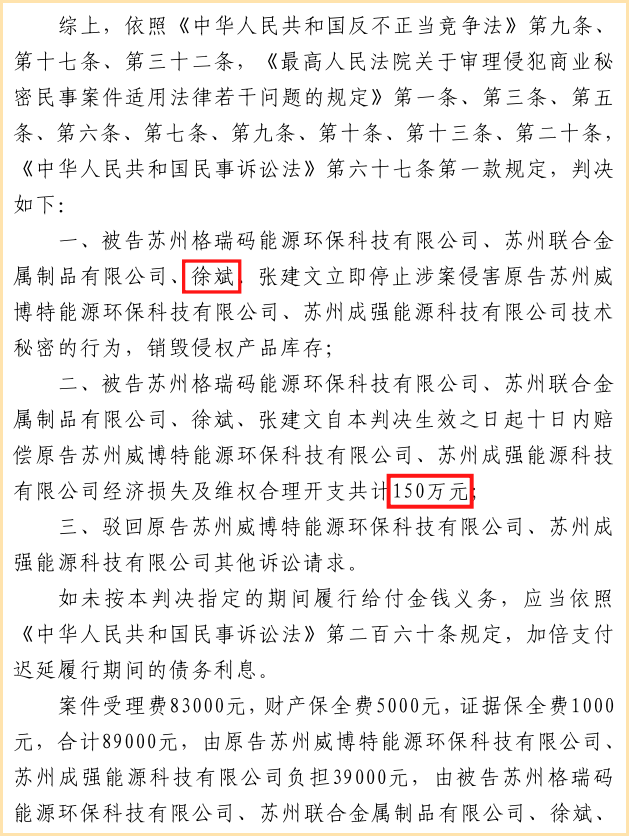 综上，依照《中华人民共和国反不正当竞争法》第九条、第十七条、第三十二条，《最高人民法院关于审理侵犯商业秘密民事案件适用法律若干问题的规定》第一条、第三条、第五条、第六条、第七条、第九条、第十条、第十三条、第二十条，《中华人民共和国民事诉讼法》第六十七条第一款规定，判决如下：

一、被告苏州格瑞码能源环保科技有限公司、苏州联合金属制品有限公司、徐斌、张建文立即停止涉案侵害原告苏州威博特能源环保科技有限公司、苏州成强能源科技有限公司技术秘密的行为，销毁侵权产品库存；

二、被告苏州格瑞码能源环保科技有限公司、苏州联合金属制品有限公司、徐斌、张建文自本判决生效之日起十日内赔偿原告苏州威博特能源环保科技有限公司、苏州成强能源科技有限公司经济损失及维权合理开支共计150万元；

三、驳回原告苏州威博特能源环保科技有限公司、苏州成强能源科技有限公司其他诉讼请求。

如未按本判决指定的期间履行给付金钱义务，应当依照《中华人民共和国民事诉讼法》第二百六十条规定，加倍支付迟延履行期间的债务利息。

案件受理费83000元，财产保全费5000元，证据保全费1000元，合计89000元，由原告苏州威博特能源环保科技有限公司、苏州成强能源科技有限公司负担39000元，由被告苏州格瑞码能源环保科技有限公司、苏州联合金属制品有限公司、徐斌、